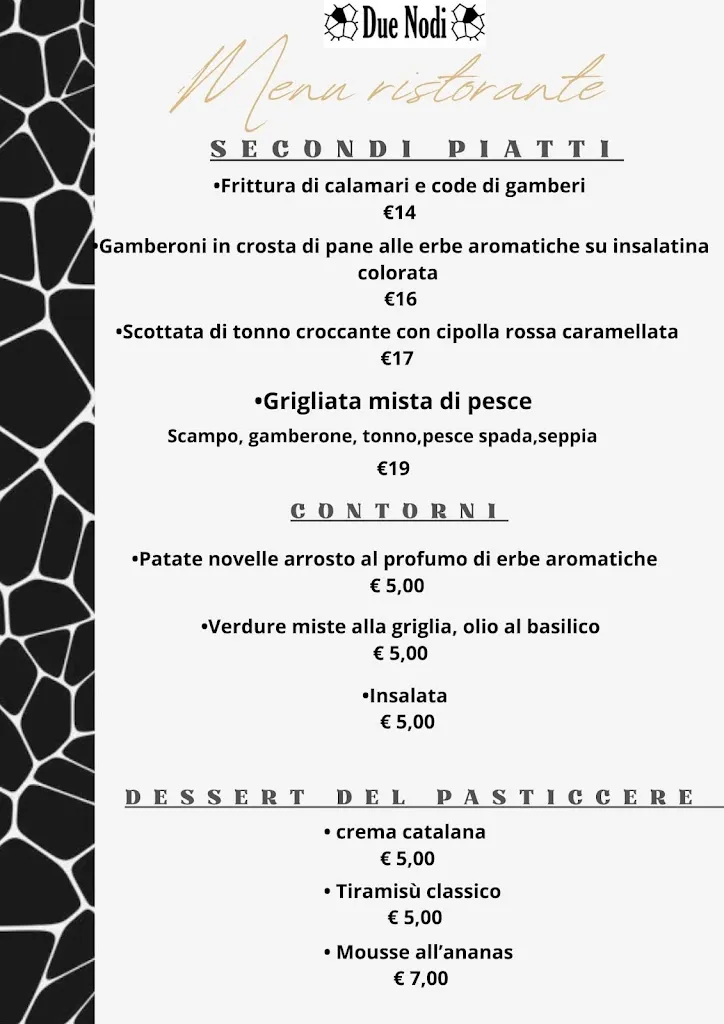 Due Nodi

Menu ristorante

SECONDI PIATTI

•Frittura di calamari e code di gamberi
€14

•Gamberoni in crosta di pane alle erbe aromatiche su insalatina colorata
€16

•Scottata di tonno croccante con cipolla rossa caramellata
€17

•Grigliata mista di pesce
Scampo, gamberone, tonno,pesce spada,seppia
€19

CONTORNI

•Patate novelle arrosto al profumo di erbe aromatiche
€ 5,00

•Verdure miste alla griglia, olio al basilico
€ 5,00

•Insalata
€ 5,00

DESSERT DEL PASTICCERE

• crema catalana
€ 5,00

• Tiramisù classico
€ 5,00

• Mousse all'ananas
€ 7,00